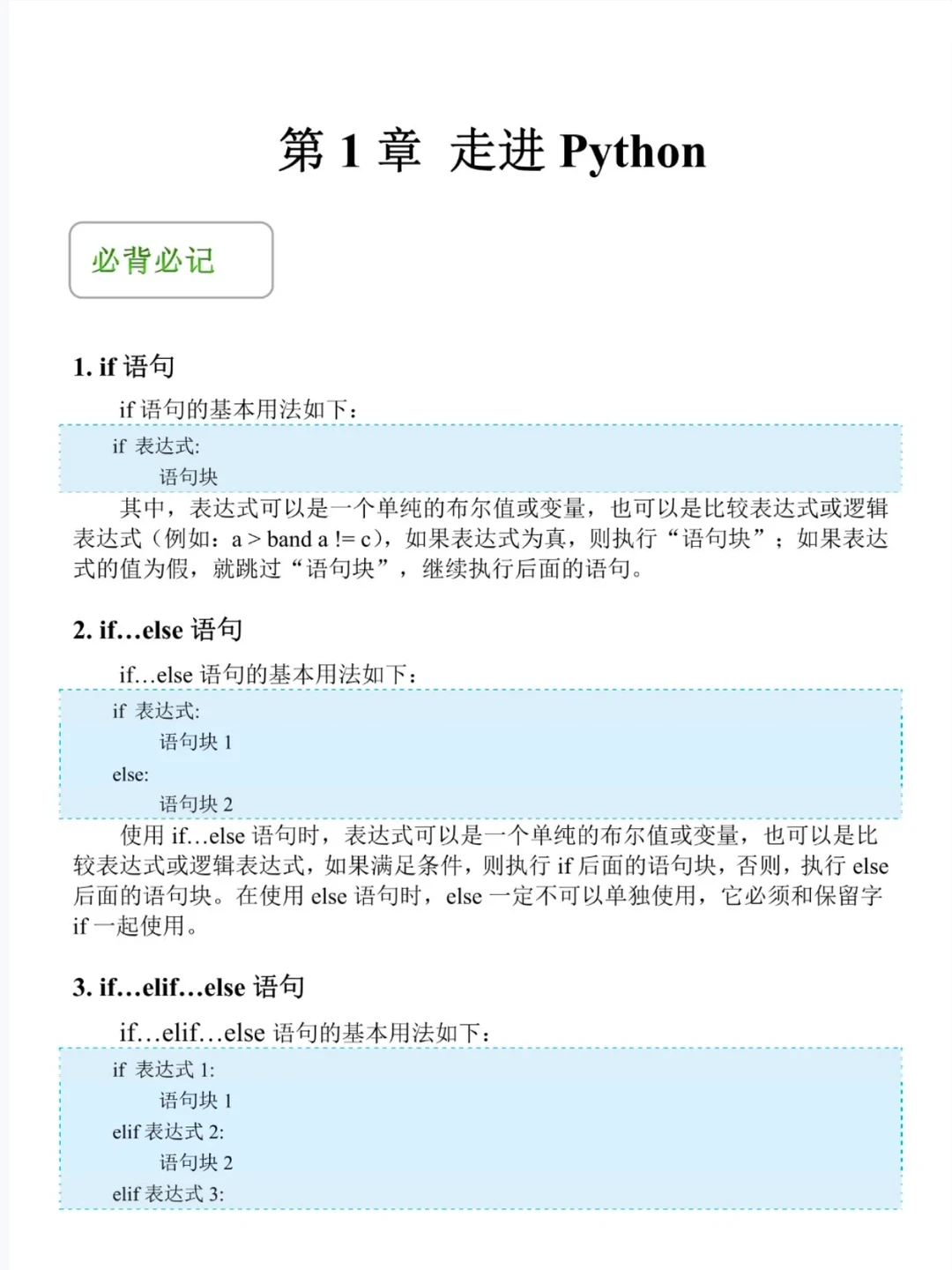 第 1 章　走进 Python

必背必记

1. if 语句

if 语句的基本用法如下：

if 表达式:
　　语句块

其中，表达式可以是一个单纯的布尔值或变量，也可以是比较表达式或逻辑表达式（例如：a > band a != c），如果表达式为真，则执行“语句块”；如果表达式的值为假，就跳过“语句块”，继续执行后面的语句。

2. if…else 语句

if…else 语句的基本用法如下：

if 表达式:
　　语句块 1
else:
　　语句块 2

使用 if…else 语句时，表达式可以是一个单纯的布尔值或变量，也可以是比较表达式或逻辑表达式，如果满足条件，则执行 if 后面的语句块，否则，执行 else 后面的语句块。在使用 else 语句时，else 一定不可以单独使用，它必须和保留字 if 一起使用。

3. if…elif…else 语句

if…elif…else 语句的基本用法如下：

if 表达式 1:
　　语句块 1
elif 表达式 2:
　　语句块 2
elif 表达式 3: